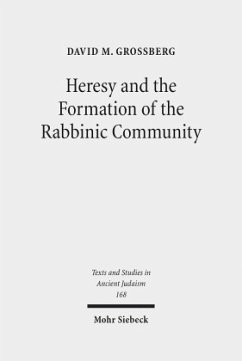 DAVID M. GROSSBERG

Heresy and the Formation of the Rabbinic Community

Texts and Studies in Ancient Judaism 168

Mohr Siebeck